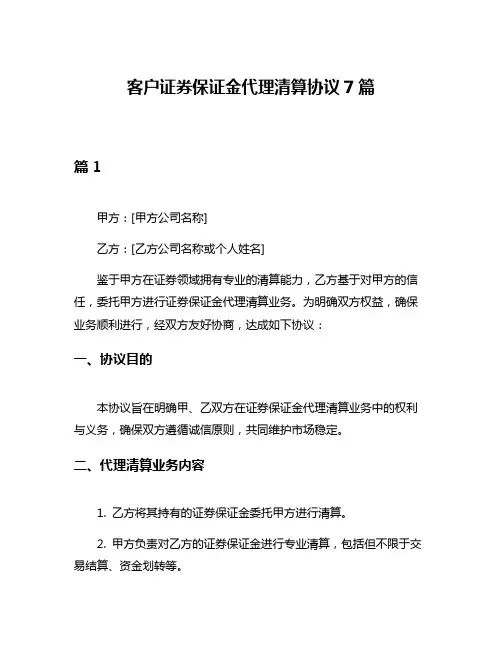 客户证券保证金代理清算协议 7 篇

篇 1

甲方：[甲方公司名称]

乙方：[乙方公司名称或个人姓名]

鉴于甲方在证券领域拥有专业的清算能力，乙方基于对甲方的信任，委托甲方进行证券保证金代理清算业务。为明确双方权益，确保业务顺利进行，经双方友好协商，达成如下协议：

一、协议目的

本协议旨在明确甲、乙双方在证券保证金代理清算业务中的权利与义务，确保双方遵循诚信原则，共同维护市场稳定。

二、代理清算业务内容

1. 乙方将其持有的证券保证金委托甲方进行清算。

2. 甲方负责对乙方的证券保证金进行专业清算，包括但不限于交易结算、资金划转等。